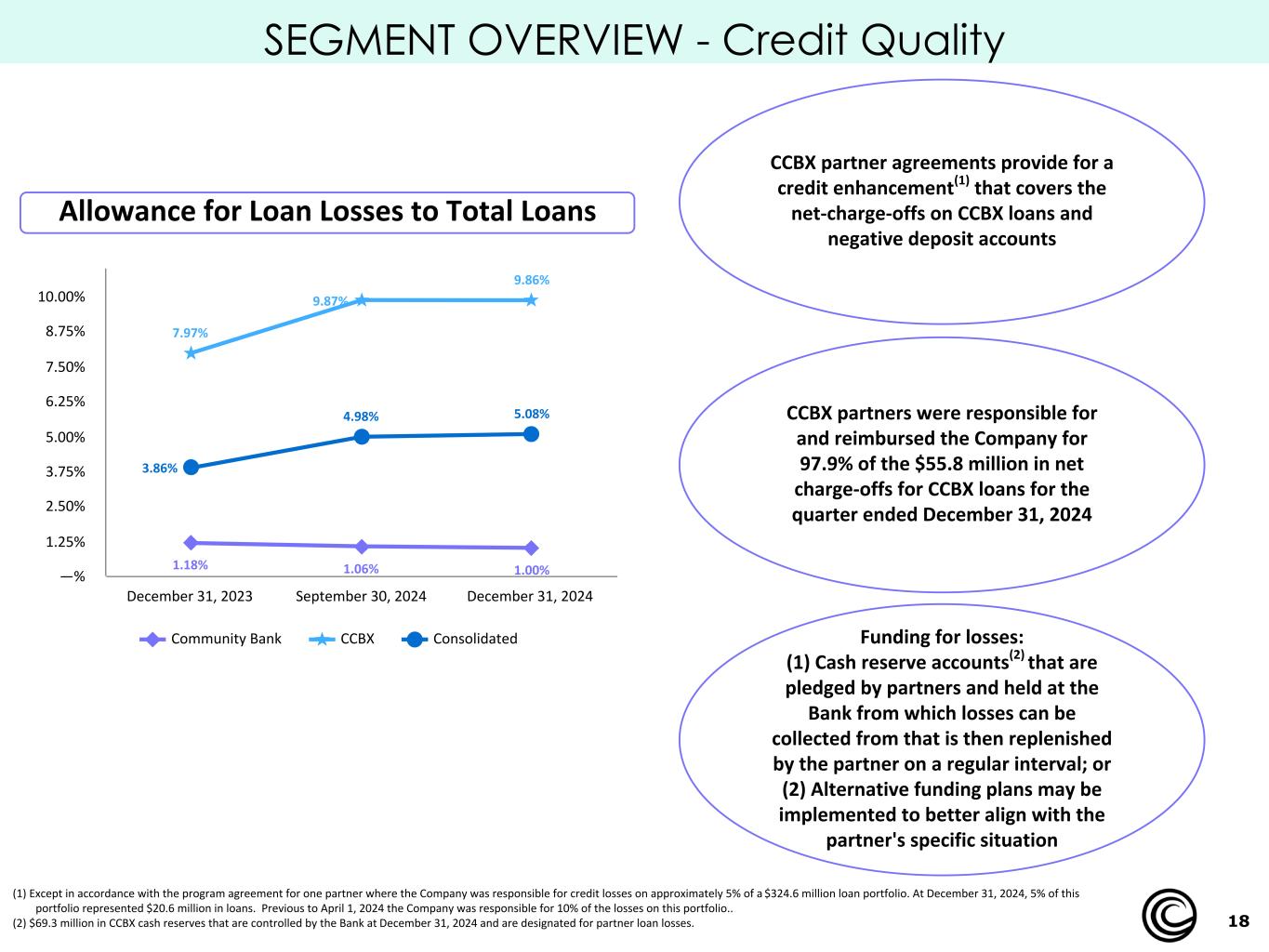 SEGMENT OVERVIEW - Credit Quality

Allowance for Loan Losses to Total Loans

10.00%
8.75%
7.50%
6.25%
5.00%
3.75%
2.50%
1.25%
—%

7.97%
9.87%
9.86%
3.86%
4.98%
5.08%
1.18%
1.06%
1.00%

December 31, 2023
September 30, 2024
December 31, 2024

Community Bank
CCBX
Consolidated

CCBX partner agreements provide for a credit enhancement$^{(1)}$ that covers the net-charge-offs on CCBX loans and negative deposit accounts

CCBX partners were responsible for and reimbursed the Company for 97.9% of the $55.8 million in net charge-offs for CCBX loans for the quarter ended December 31, 2024

Funding for losses:
(1) Cash reserve accounts$^{(2)}$ that are pledged by partners and held at the Bank from which losses can be collected from that is then replenished by the partner on a regular interval; or (2) Alternative funding plans may be implemented to better align with the partner's specific situation

(1) Except in accordance with the program agreement for one partner where the Company was responsible for credit losses on approximately 5% of a $324.6 million loan portfolio. At December 31, 2024, 5% of this portfolio represented $20.6 million in loans. Previous to April 1, 2024 the Company was responsible for 10% of the losses on this portfolio..
(2) $69.3 million in CCBX cash reserves that are controlled by the Bank at December 31, 2024 and are designated for partner loan losses.

18